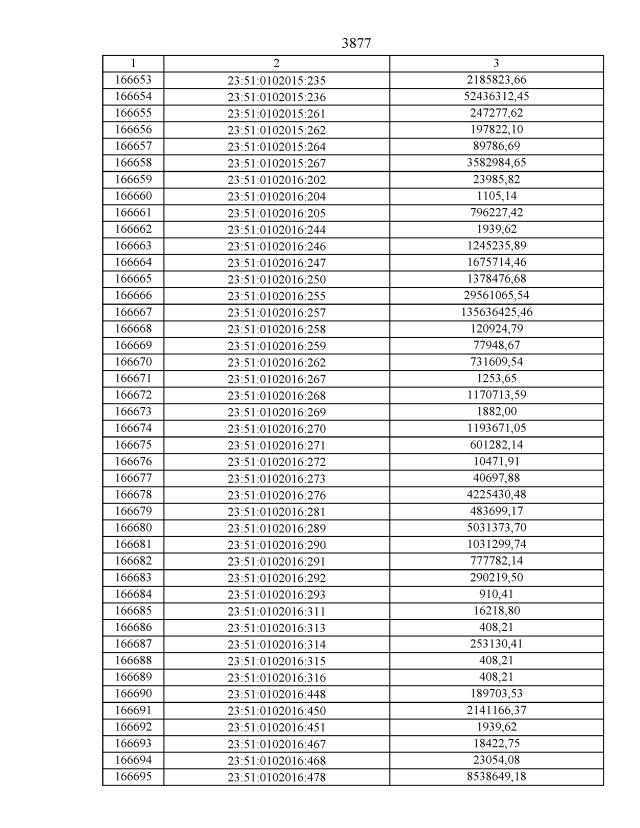 3877

| 1 | 2 | 3 |
|---|---|---|
| 166653 | 23:51:0102015:235 | 2185823,66 |
| 166654 | 23:51:0102015:236 | 52436312,45 |
| 166655 | 23:51:0102015:261 | 247277,62 |
| 166656 | 23:51:0102015:262 | 197822,10 |
| 166657 | 23:51:0102015:264 | 89786,69 |
| 166658 | 23:51:0102015:267 | 3582984,65 |
| 166659 | 23:51:0102016:202 | 23985,82 |
| 166660 | 23:51:0102016:204 | 1105,14 |
| 166661 | 23:51:0102016:205 | 796227,42 |
| 166662 | 23:51:0102016:244 | 1939,62 |
| 166663 | 23:51:0102016:246 | 1245235,89 |
| 166664 | 23:51:0102016:247 | 1675714,46 |
| 166665 | 23:51:0102016:250 | 1378476,68 |
| 166666 | 23:51:0102016:255 | 29561065,54 |
| 166667 | 23:51:0102016:257 | 135636425,46 |
| 166668 | 23:51:0102016:258 | 120924,79 |
| 166669 | 23:51:0102016:259 | 77948,67 |
| 166670 | 23:51:0102016:262 | 731609,54 |
| 166671 | 23:51:0102016:267 | 1253,65 |
| 166672 | 23:51:0102016:268 | 1170713,59 |
| 166673 | 23:51:0102016:269 | 1882,00 |
| 166674 | 23:51:0102016:270 | 1193671,05 |
| 166675 | 23:51:0102016:271 | 601282,14 |
| 166676 | 23:51:0102016:272 | 10471,91 |
| 166677 | 23:51:0102016:273 | 40697,88 |
| 166678 | 23:51:0102016:276 | 4225430,48 |
| 166679 | 23:51:0102016:281 | 483699,17 |
| 166680 | 23:51:0102016:289 | 5031373,70 |
| 166681 | 23:51:0102016:290 | 1031299,74 |
| 166682 | 23:51:0102016:291 | 777782,14 |
| 166683 | 23:51:0102016:292 | 290219,50 |
| 166684 | 23:51:0102016:293 | 910,41 |
| 166685 | 23:51:0102016:311 | 16218,80 |
| 166686 | 23:51:0102016:313 | 408,21 |
| 166687 | 23:51:0102016:314 | 253130,41 |
| 166688 | 23:51:0102016:315 | 408,21 |
| 166689 | 23:51:0102016:316 | 408,21 |
| 166690 | 23:51:0102016:448 | 189703,53 |
| 166691 | 23:51:0102016:450 | 2141166,37 |
| 166692 | 23:51:0102016:451 | 1939,62 |
| 166693 | 23:51:0102016:467 | 18422,75 |
| 166694 | 23:51:0102016:468 | 23054,08 |
| 166695 | 23:51:0102016:478 | 8538649,18 |